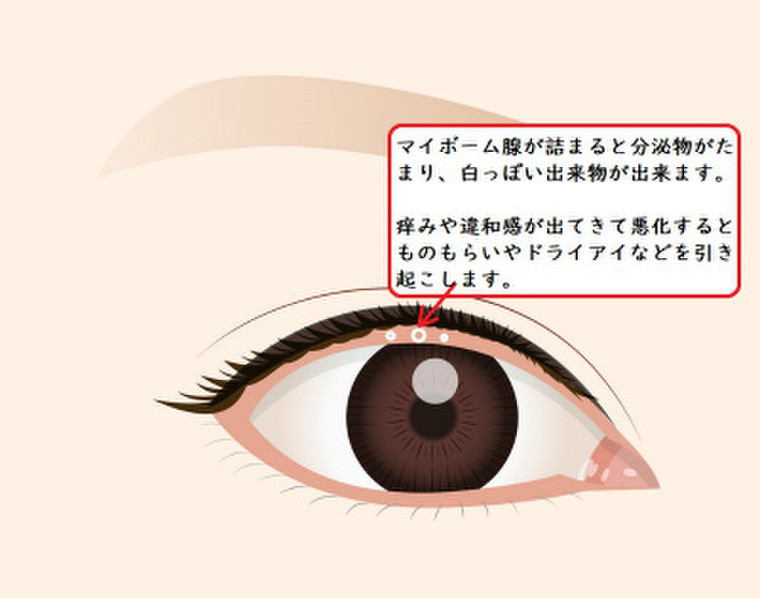 マイボーム腺が詰まると分泌物がたまり、白っぽい出来物が出来ます。

痒みや違和感が出てきて悪化するとものもらいやドライアイなどを引き起こします。